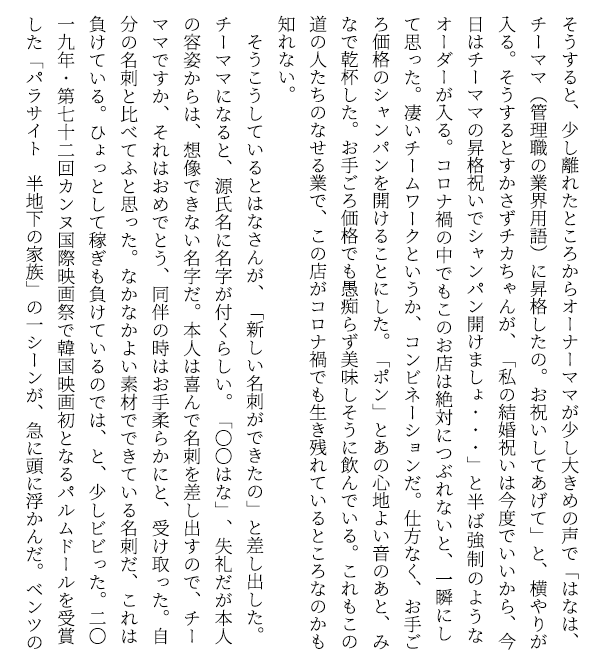 そうすると、少し離れたところからオーナーママが少し大きめの声で「はなは、チーママ（管理職の業界用語）に昇格したの。お祝いしてあげて」と、横やりが入る。そうするとすかさずチカちゃんが、「私の結婚祝いは今度でいいから、今日はチーママの昇格祝いでシャンパン開けましょ・・・」と半ば強制のようなオーダーが入る。コロナ禍の中でもこのお店は絶対につぶれないと、一瞬にして思った。凄いチームワークというか、コンビネーションだ。仕方なく、お手ごろ価格のシャンパンを開けることにした。「ポン」とあの心地よい音のあと、みなで乾杯した。お手ごろ価格でも愚痴らず美味しそうに飲んでいる。これもこの道の人たちのなせる業で、この店がコロナ禍でも生き残れているところなのかも知れない。

そうこうしているとはなさんが、「新しい名刺ができたの」と差し出した。チーママになると、源氏名に名字が付くらしい。「〇〇はな」、失礼だが本人の容姿からは、想像できない名字だ。本人は喜んで名刺を差し出すので、チーママですか、それはおめでとう、同伴の時はお手柔らかにと、受け取った。自分の名刺と比べてふと思った。なかなかよい素材でできている名刺だ、これは負けている。ひょっとして稼ぎも負けているのでは、と、少しビビった。二〇一九年・第七十二回カンヌ国際映画祭で韓国映画初となるパルムドールを受賞した「パラサイト　半地下の家族」の一シーンが、急に頭に浮かんだ。ベンツの